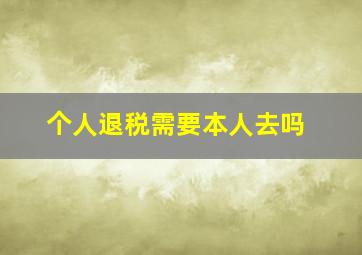 个人退税需要本人去吗